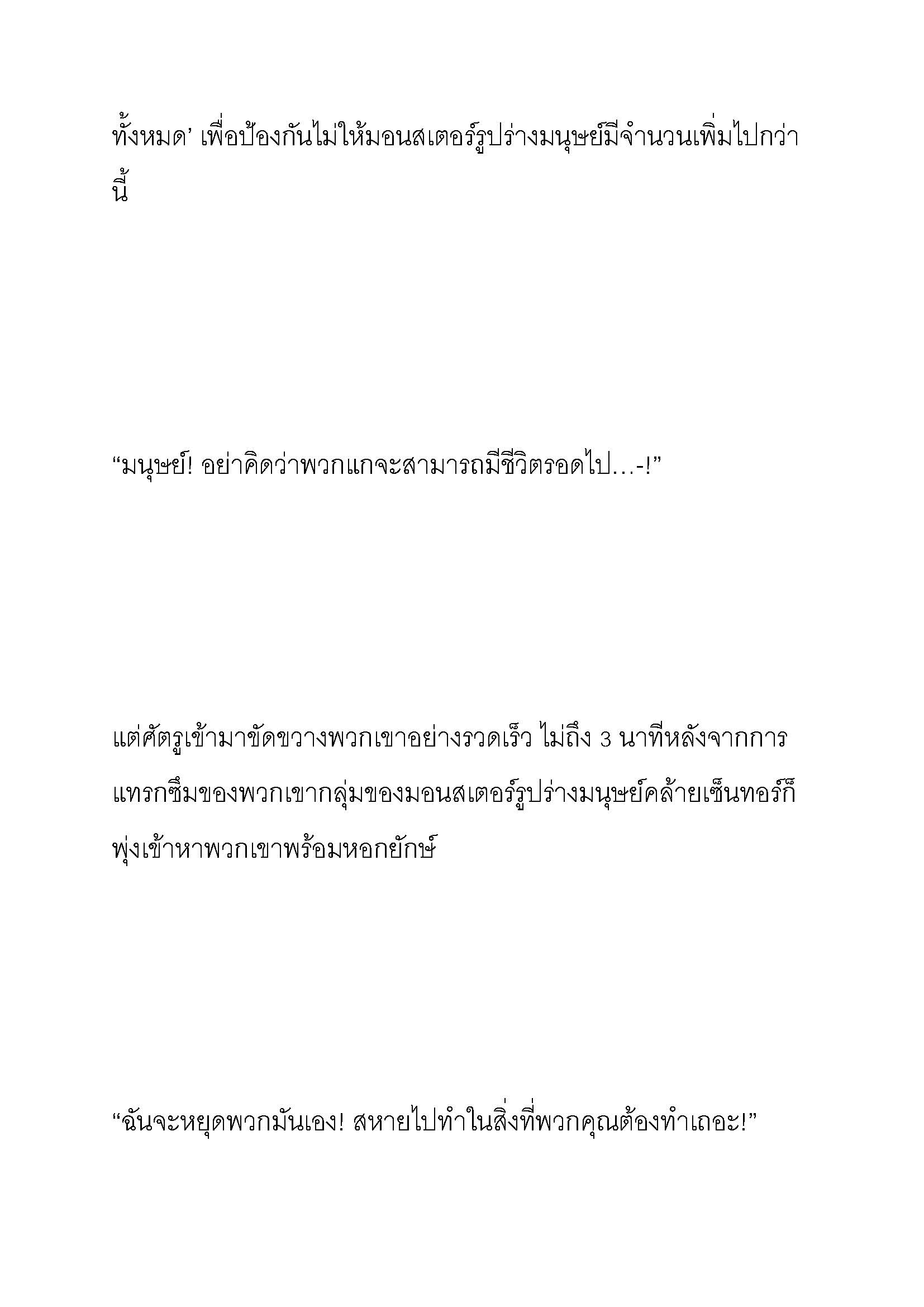 ทั้งหมด’ เพื่อป้องกันไม่ให้มอนสเตอร์รูปร่างมนุษย์มีจำนวนเพิ่มไปกว่านี้

“มนุษย์! อย่าคิดว่าพวกแกจะสามารถมีชีวิตรอดไป…-!”

แต่ศัตรูเข้ามาขัดขวางพวกเขาอย่างรวดเร็ว ไม่ถึง 3 นาทีหลังจากการแทรกซึมของพวกเขากลุ่มของมอนสเตอร์รูปร่างมนุษย์คล้ายเซ็นทอร์ก็พุ่งเข้าหาพวกเขาพร้อมหอกยักษ์

“ฉันจะหยุดพวกมันเอง! สหายไปทำในสิ่งที่พวกคุณต้องทำเถอะ!”